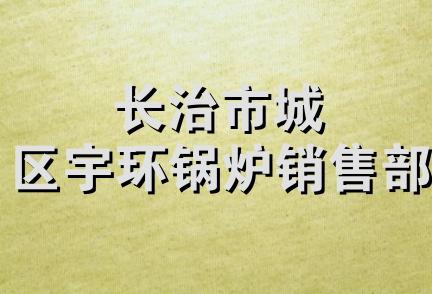 长治市城
区宇环锅炉销售部